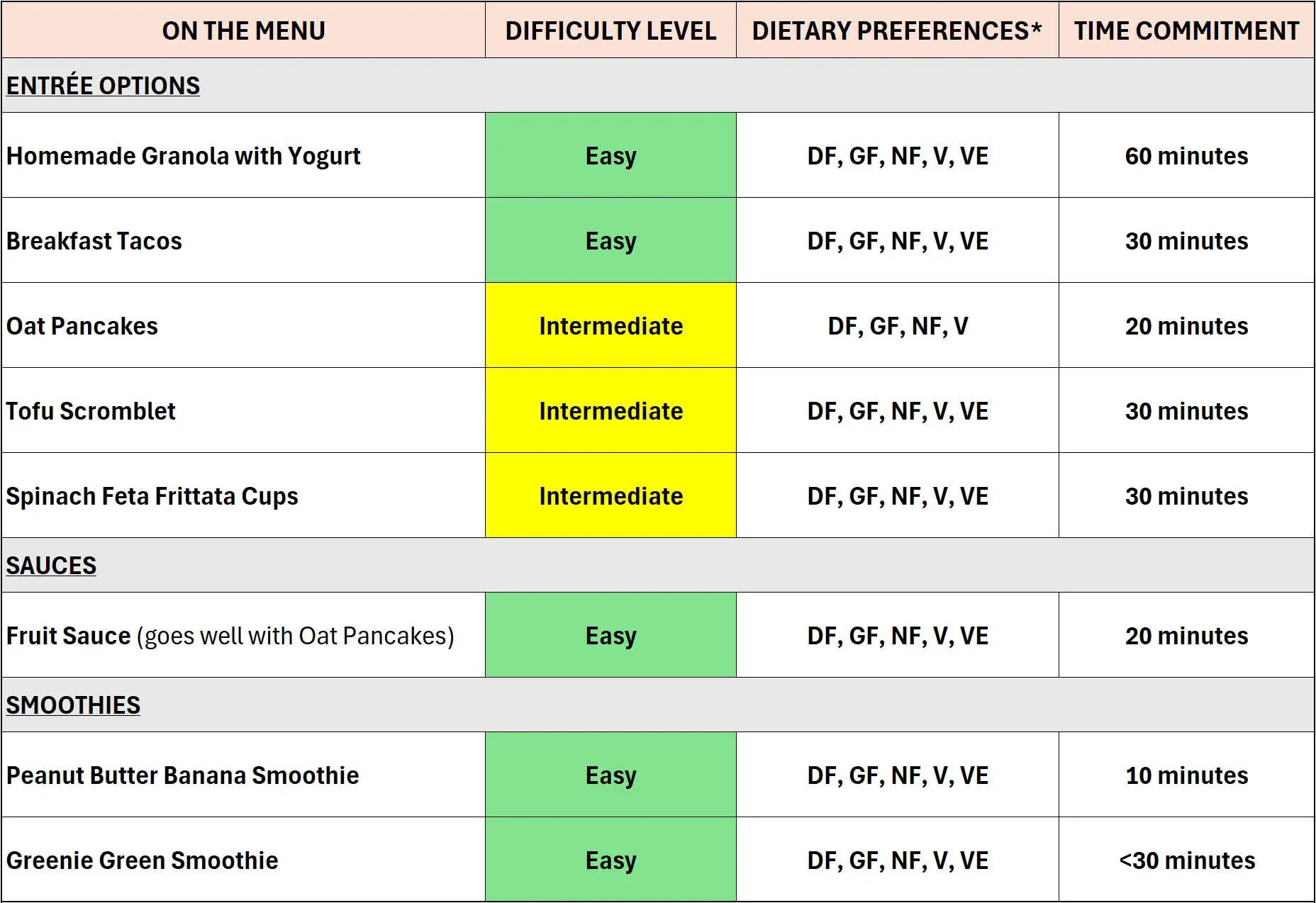 | ON THE MENU | DIFFICULTY LEVEL | DIETARY PREFERENCES* | TIME COMMITMENT |
|---|---|---|---|
| ENTRÉE OPTIONS | | | |
| Homemade Granola with Yogurt | Easy | DF, GF, NF, V, VE | 60 minutes |
| Breakfast Tacos | Easy | DF, GF, NF, V, VE | 30 minutes |
| Oat Pancakes | Intermediate | DF, GF, NF, V | 20 minutes |
| Tofu Scromblet | Intermediate | DF, GF, NF, V, VE | 30 minutes |
| Spinach Feta Frittata Cups | Intermediate | DF, GF, NF, V, VE | 30 minutes |
| SAUCES | | | |
| Fruit Sauce (goes well with Oat Pancakes) | Easy | DF, GF, NF, V, VE | 20 minutes |
| SMOOTHIES | | | |
| Peanut Butter Banana Smoothie | Easy | DF, GF, NF, V, VE | 10 minutes |
| Greenie Green Smoothie | Easy | DF, GF, NF, V, VE | <30 minutes |